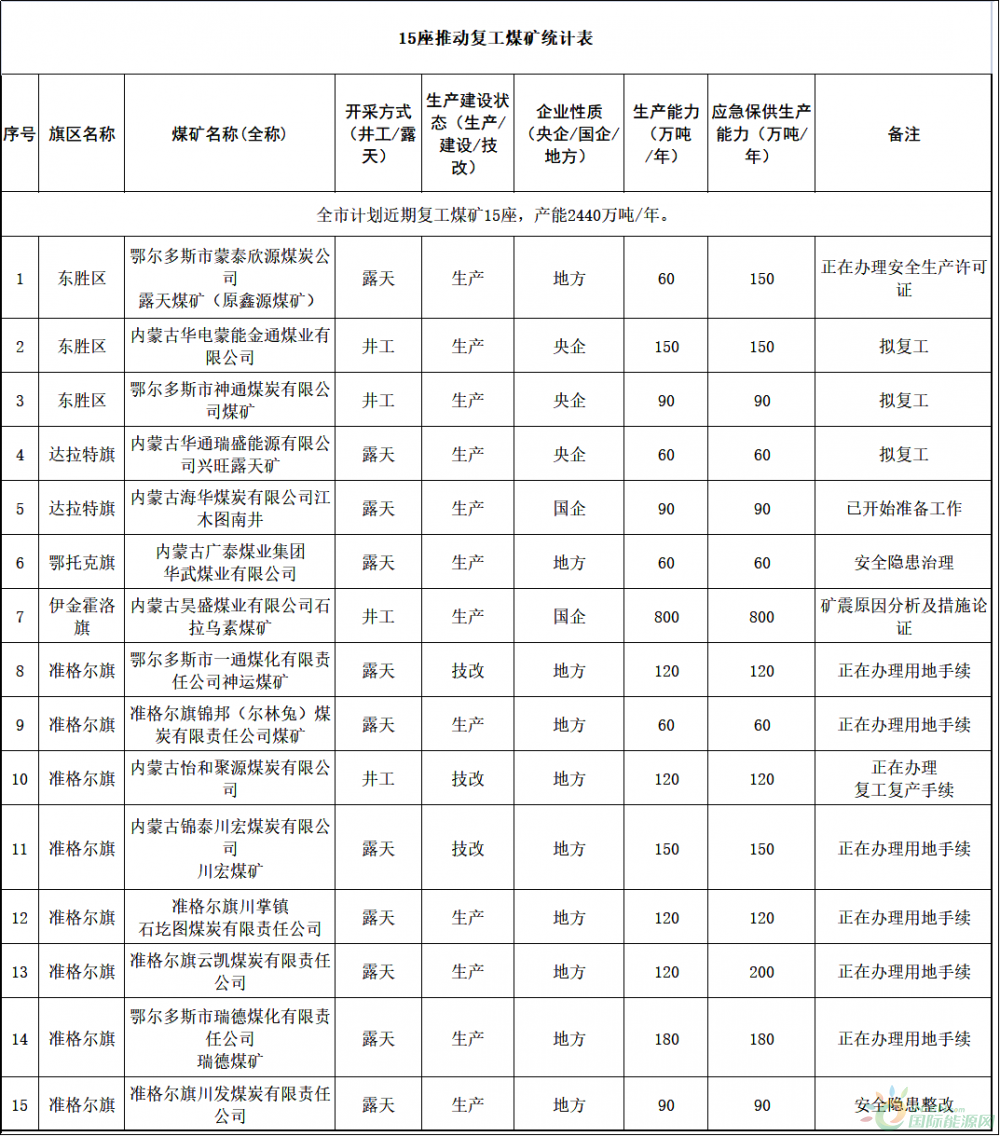 15座推动复工煤矿统计表

| 序号 | 旗区名称 | 煤矿名称(全称) | 开采方式（井工/露天） | 生产建设状态（生产/建设/技改） | 企业性质（央企/国企/地方） | 生产能力（万吨/年） | 应急保供生产能力（万吨/年） | 备注 |
|---|---|---|---|---|---|---|---|---|
| 全市计划近期复工煤矿15座，产能2440万吨/年。 | | | | | | | | |
| 1 | 东胜区 | 鄂尔多斯市蒙泰欣源煤炭公司 露天煤矿（原鑫源煤矿） | 露天 | 生产 | 地方 | 60 | 150 | 正在办理安全生产许可证 |
| 2 | 东胜区 | 内蒙古华电蒙能金通煤业有限公司 | 井工 | 生产 | 央企 | 150 | 150 | 拟复工 |
| 3 | 东胜区 | 鄂尔多斯市神通煤炭有限公司煤矿 | 井工 | 生产 | 央企 | 90 | 90 | 拟复工 |
| 4 | 达拉特旗 | 内蒙古华通瑞盛能源有限公司兴旺露天矿 | 露天 | 生产 | 央企 | 60 | 60 | 拟复工 |
| 5 | 达拉特旗 | 内蒙古海华煤炭有限公司江木图南井 | 露天 | 生产 | 国企 | 90 | 90 | 已开始准备工作 |
| 6 | 鄂托克旗 | 内蒙古广泰煤业集团 华武煤业有限公司 | 露天 | 生产 | 地方 | 60 | 60 | 安全隐患治理 |
| 7 | 伊金霍洛旗 | 内蒙古昊盛煤业有限公司石拉乌素煤矿 | 井工 | 生产 | 国企 | 800 | 800 | 矿震原因分析及措施论证 |
| 8 | 准格尔旗 | 鄂尔多斯市一通煤化有限责任公司神运煤矿 | 露天 | 技改 | 地方 | 120 | 120 | 正在办理用地手续 |
| 9 | 准格尔旗 | 准格尔旗锦邦（尔林兔）煤炭有限责任公司煤矿 | 露天 | 生产 | 地方 | 60 | 60 | 正在办理用地手续 |
| 10 | 准格尔旗 | 内蒙古怡和聚源煤炭有限公司 | 井工 | 技改 | 地方 | 120 | 120 | 正在办理 复工复产手续 |
| 11 | 准格尔旗 | 内蒙古锦泰川宏煤炭有限公司 川宏煤矿 | 露天 | 技改 | 地方 | 150 | 150 | 正在办理用地手续 |
| 12 | 准格尔旗 | 准格尔旗川掌镇 石圪图煤炭有限责任公司 | 露天 | 生产 | 地方 | 120 | 120 | 正在办理用地手续 |
| 13 | 准格尔旗 | 准格尔旗云凯煤炭有限责任公司 | 露天 | 生产 | 地方 | 120 | 200 | 正在办理用地手续 |
| 14 | 准格尔旗 | 鄂尔多斯市瑞德煤化有限责任公司 瑞德煤矿 | 露天 | 生产 | 地方 | 180 | 180 | 正在办理用地手续 |
| 15 | 准格尔旗 | 准格尔旗川发煤炭有限责任公司 | 露天 | 生产 | 地方 | 90 | 90 | 安全隐患整改 |

国际能源网